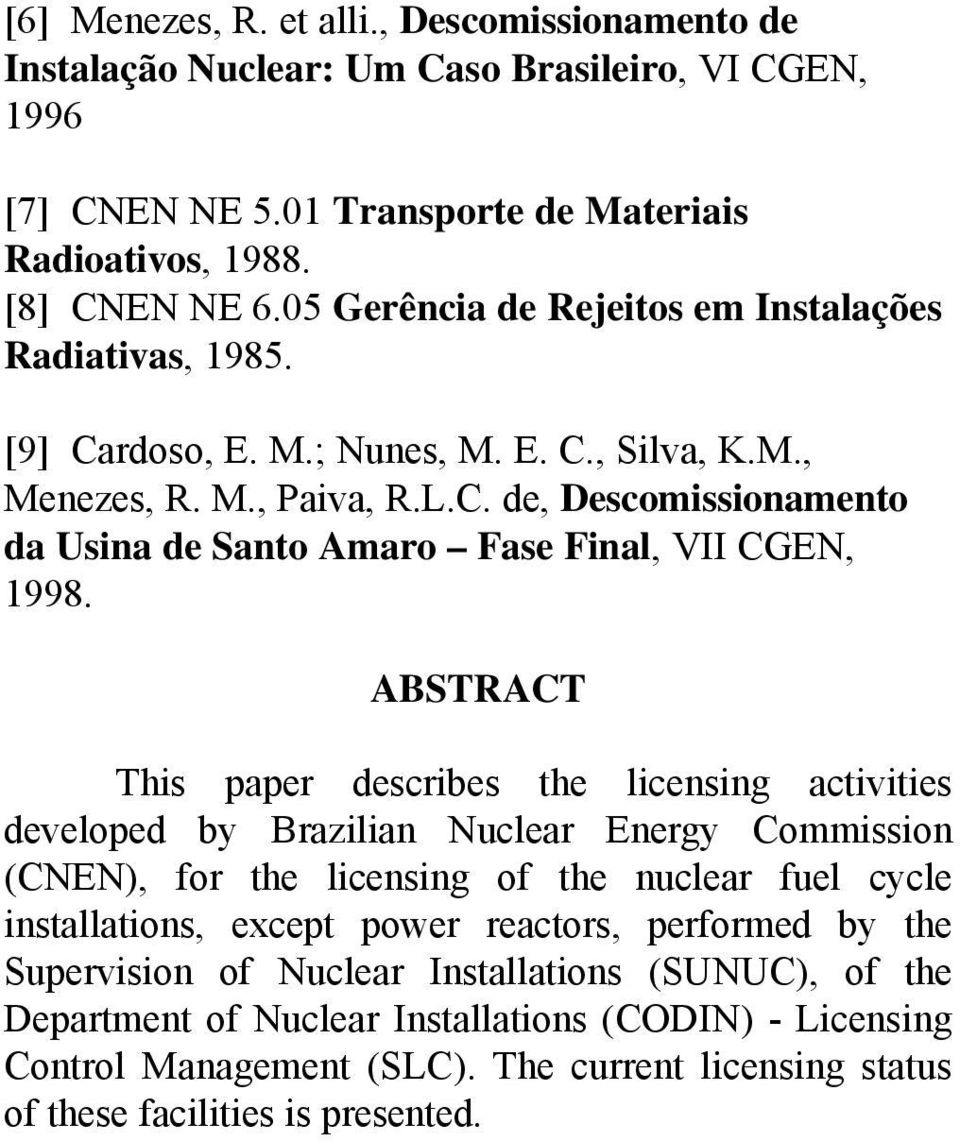 [6] Menezes, R. et alli., Descomissionamento de Instalação Nuclear: Um Caso Brasileiro, VI CGEN, 1996

[7] CNEN NE 5.01 Transporte de Materiais Radioativos, 1988.

[8] CNEN NE 6.05 Gerência de Rejeitos em Instalações Radiativas, 1985.

[9] Cardoso, E. M.; Nunes, M. E. C., Silva, K.M., Menezes, R. M., Paiva, R.L.C. de, Descomissionamento da Usina de Santo Amaro – Fase Final, VII CGEN, 1998.

ABSTRACT

This paper describes the licensing activities developed by Brazilian Nuclear Energy Commission (CNEN), for the licensing of the nuclear fuel cycle installations, except power reactors, performed by the Supervision of Nuclear Installations (SUNUC), of the Department of Nuclear Installations (CODIN) - Licensing Control Management (SLC). The current licensing status of these facilities is presented.